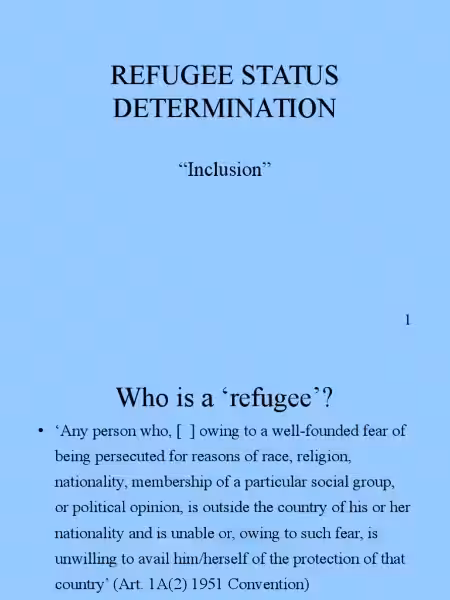 REFUGEE STATUS DETERMINATION

“Inclusion”

1

Who is a ‘refugee’?

• ‘Any person who, [ ] owing to a well-founded fear of being persecuted for reasons of race, religion, nationality, membership of a particular social group, or political opinion, is outside the country of his or her nationality and is unable or, owing to such fear, is unwilling to avail him/herself of the protection of that country’ (Art. 1A(2) 1951 Convention)